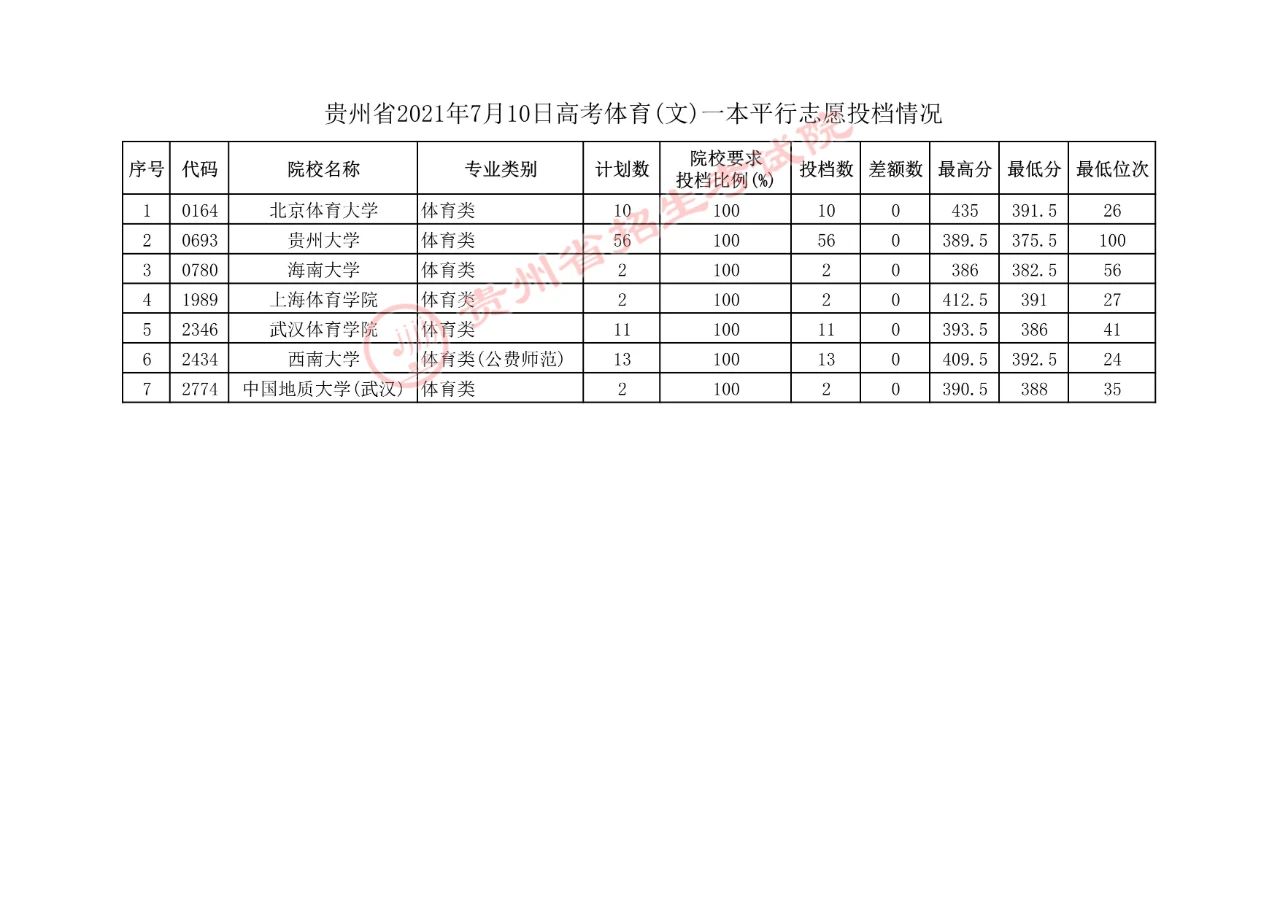 贵州省2021年7月10日高考体育(文)一本平行志愿投档情况

| 序号 | 代码 | 院校名称 | 专业类别 | 计划数 | 院校要求投档比例(%) | 投档数 | 差额数 | 最高分 | 最低分 | 最低位次 |
|---|---|---|---|---|---|---|---|---|---|---|
| 1 | 0164 | 北京体育大学 | 体育类 | 10 | 100 | 10 | 0 | 435 | 391.5 | 26 |
| 2 | 0693 | 贵州大学 | 体育类 | 56 | 100 | 56 | 0 | 389.5 | 375.5 | 100 |
| 3 | 0780 | 海南大学 | 体育类 | 2 | 100 | 2 | 0 | 386 | 382.5 | 56 |
| 4 | 1989 | 上海体育学院 | 体育类 | 2 | 100 | 2 | 0 | 412.5 | 391 | 27 |
| 5 | 2346 | 武汉体育学院 | 体育类 | 11 | 100 | 11 | 0 | 393.5 | 386 | 41 |
| 6 | 2434 | 西南大学 | 体育类(公费师范) | 13 | 100 | 13 | 0 | 409.5 | 392.5 | 24 |
| 7 | 2774 | 中国地质大学(武汉) | 体育类 | 2 | 100 | 2 | 0 | 390.5 | 388 | 35 |

贵州省招生考试院